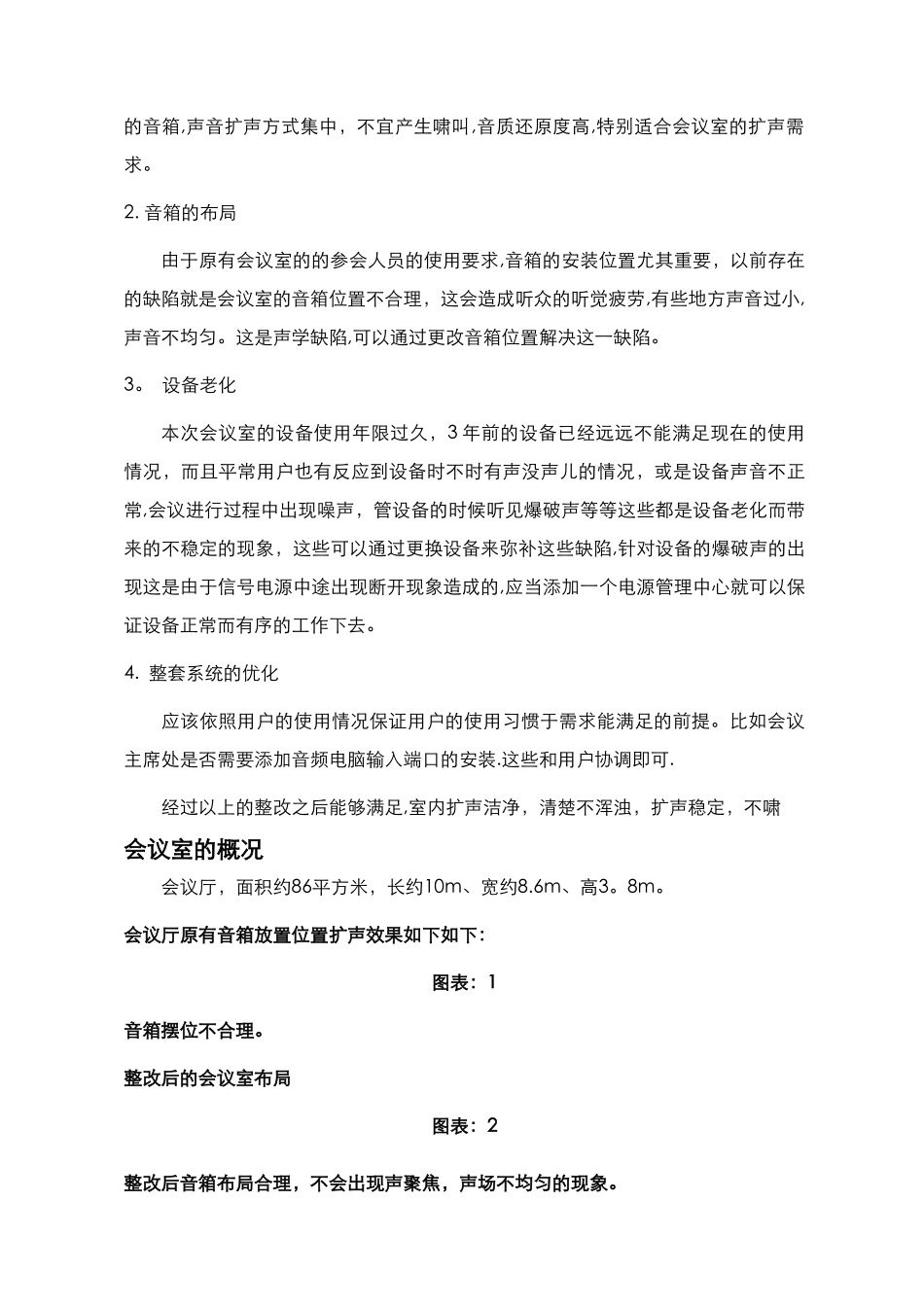 的音箱,声音扩声方式集中，不宜产生啸叫,音质还原度高,特别适合会议室的扩声需求。

2. 音箱的布局

由于原有会议室的的参会人员的使用要求,音箱的安装位置尤其重要，以前存在的缺陷就是会议室的音箱位置不合理，这会造成听众的听觉疲劳,有些地方声音过小,声音不均匀。这是声学缺陷,可以通过更改音箱位置解决这一缺陷。

3。 设备老化

本次会议室的设备使用年限过久，3 年前的设备已经远远不能满足现在的使用情况，而且平常用户也有反应到设备时不时有声没声儿的情况，或是设备声音不正常,会议进行过程中出现噪声，管设备的时候听见爆破声等等这些都是设备老化而带来的不稳定的现象，这些可以通过更换设备来弥补这些缺陷,针对设备的爆破声的出现这是由于信号电源中途出现断开现象造成的,应当添加一个电源管理中心就可以保证设备正常而有序的工作下去。

4. 整套系统的优化

应该依照用户的使用情况保证用户的使用习惯于需求能满足的前提。比如会议主席处是否需要添加音频电脑输入端口的安装.这些和用户协调即可.

经过以上的整改之后能够满足,室内扩声洁净，清楚不浑浊，扩声稳定，不啸

会议室的概况

会议厅，面积约86平方米，长约10m、宽约8.6m、高3。8m。

会议厅原有音箱放置位置扩声效果如下如下:

图表：1

音箱摆位不合理。

整改后的会议室布局

图表：2

整改后音箱布局合理，不会出现声聚焦，声场不均匀的现象。